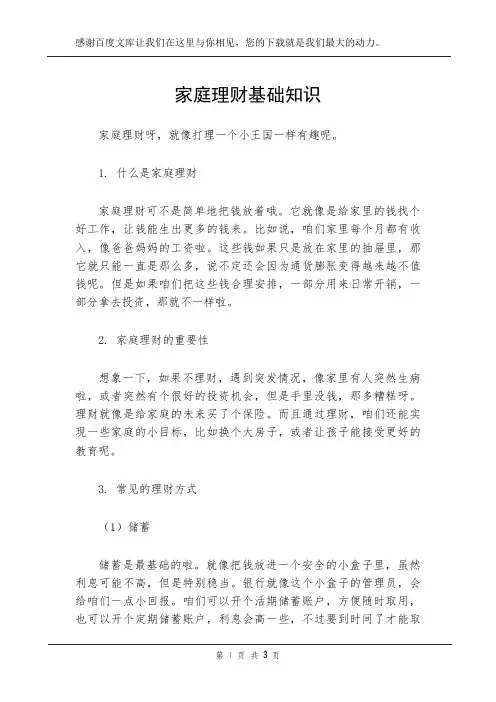 感谢百度文库让我们在这里与你相见，您的下载就是我们最大的动力。

家庭理财基础知识

家庭理财呀，就像打理一个小王国一样有趣呢。

1. 什么是家庭理财

家庭理财可不是简单地把钱放着哦。它就像是给家里的钱找个好工作，让钱能生出更多的钱来。比如说，咱们家里每个月都有收入，像爸爸妈妈的工资啦。这些钱如果只是放在家里的抽屉里，那它就只能一直是那么多，说不定还会因为通货膨胀变得越来越不值钱呢。但是如果咱们把这些钱合理安排，一部分用来日常开销，一部分拿去投资，那就不一样啦。

2. 家庭理财的重要性

想象一下，如果不理财，遇到突发情况，像家里有人突然生病啦，或者突然有个很好的投资机会，但是手里没钱，那多糟糕呀。理财就像是给家庭的未来买了个保险。而且通过理财，咱们还能实现一些家庭的小目标，比如换个大房子，或者让孩子能接受更好的教育呢。

3. 常见的理财方式

（1）储蓄

储蓄是最基础的啦。就像把钱放进一个安全的小盒子里，虽然利息可能不高，但是特别稳当。银行就像这个小盒子的管理员，会给咱们一点小回报。咱们可以开个活期储蓄账户，方便随时取用，也可以开个定期储蓄账户，利息会高一些，不过要到时间了才能取

第 1 页 共 3 页